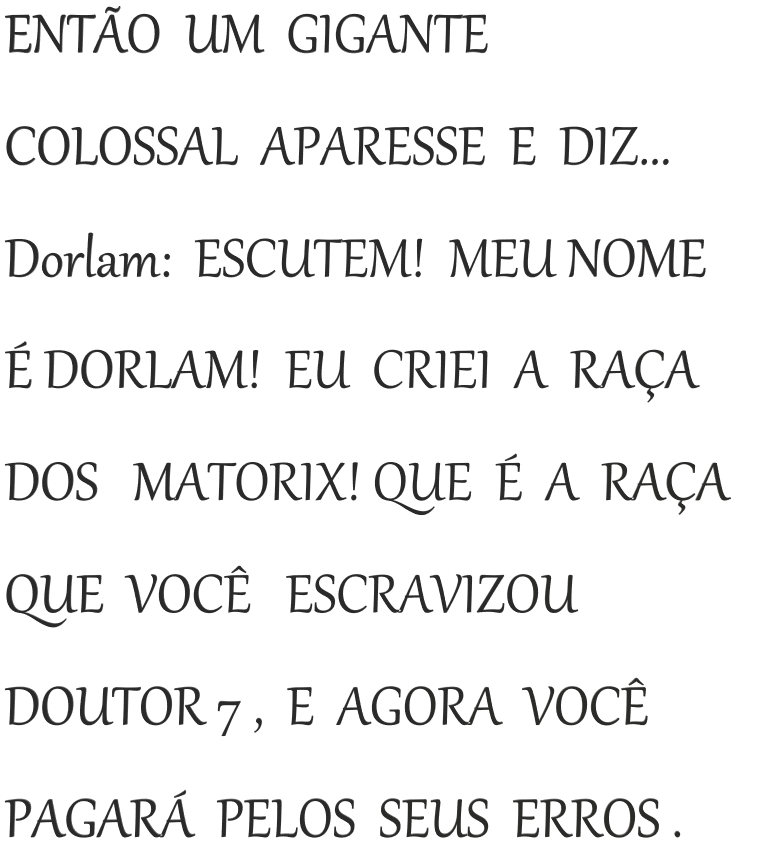 ENTÃO UM GIGANTE COLOSSAL APARESSE E DIZ...

Dorlam: ESCUTEM! MEU NOME É DORLAM! EU CRIEI A RAÇA DOS MATORIX! QUE É A RAÇA QUE VOCÊ ESCRAVIZOU DOUTOR 7 , E AGORA VOCÊ PAGARÁ PELOS SEUS ERROS .